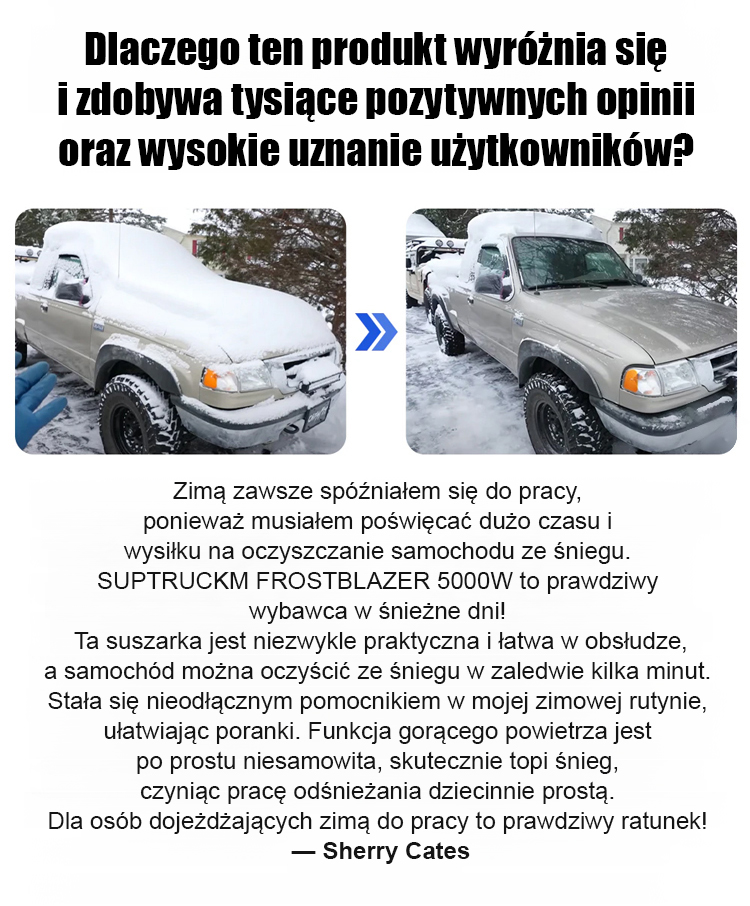 Dlaczego ten produkt wyróżnia się i zdobywa tysiące pozytywnych opinii oraz wysokie uznanie użytkowników?

Zimą zawsze spóźniałem się do pracy, ponieważ musiałem poświęcać dużo czasu i wysiłku na oczyszczanie samochodu ze śniegu. SUPTRUCKM FROSTBLAZER 5000W to prawdziwy wybawca w śnieżne dni!
Ta suszarka jest niezwykle praktyczna i łatwa w obsłudze, a samochód można oczyścić ze śniegu w zaledwie kilka minut. Stała się nieodłącznym pomocnikiem w mojej zimowej rutynie, ułatwiając poranki. Funkcja gorącego powietrza jest po prostu niesamowita, skutecznie topi śnieg, czyniąc pracę odśnieżania dziecinnie prostą.
Dla osób dojeżdżających zimą do pracy to prawdziwy ratunek!
— Sherry Cates